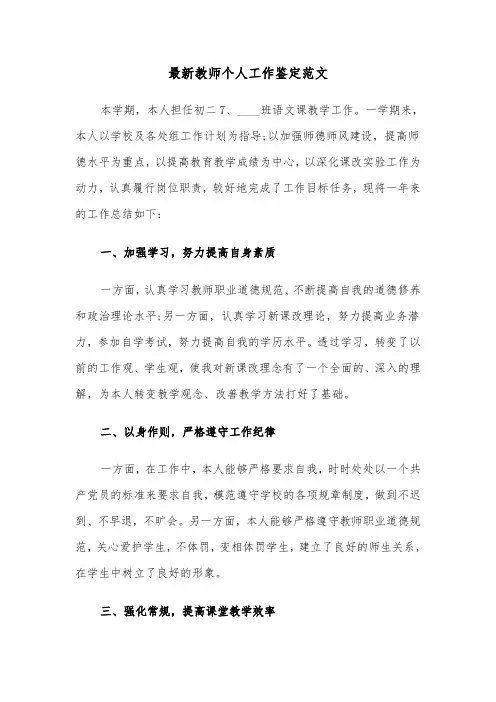 最新教师个人工作鉴定范文

本学期，本人担任初二7、____班语文课教学工作。一学期来，本人以学校及各处组工作计划为指导;以加强师德师风建设，提高师德水平为重点，以提高教育教学成绩为中心，以深化课改实验工作为动力，认真履行岗位职责，较好地完成了工作目标任务，现将一年来的工作总结如下：

一、加强学习，努力提高自身素质

一方面，认真学习教师职业道德规范、不断提高自我的道德修养和政治理论水平;另一方面，认真学习新课改理论，努力提高业务潜力，参加自学考试，努力提高自我的学历水平。透过学习，转变了以前的工作观、学生观，使我对新课改理念有了一个全面的、深入的理解，为本人转变教学观念、改善教学方法打好了基础。

二、以身作则，严格遵守工作纪律

一方面，在工作中，本人能够严格要求自我，时时处处以一个共产党员的标准来要求自我，模范遵守学校的各项规章制度，做到不迟到、不早退，不旷会。另一方面，本人能够严格遵守教师职业道德规范，关心爱护学生，不体罚，变相体罚学生，建立了良好的师生关系，在学生中树立了良好的形象。

三、强化常规，提高课堂教学效率